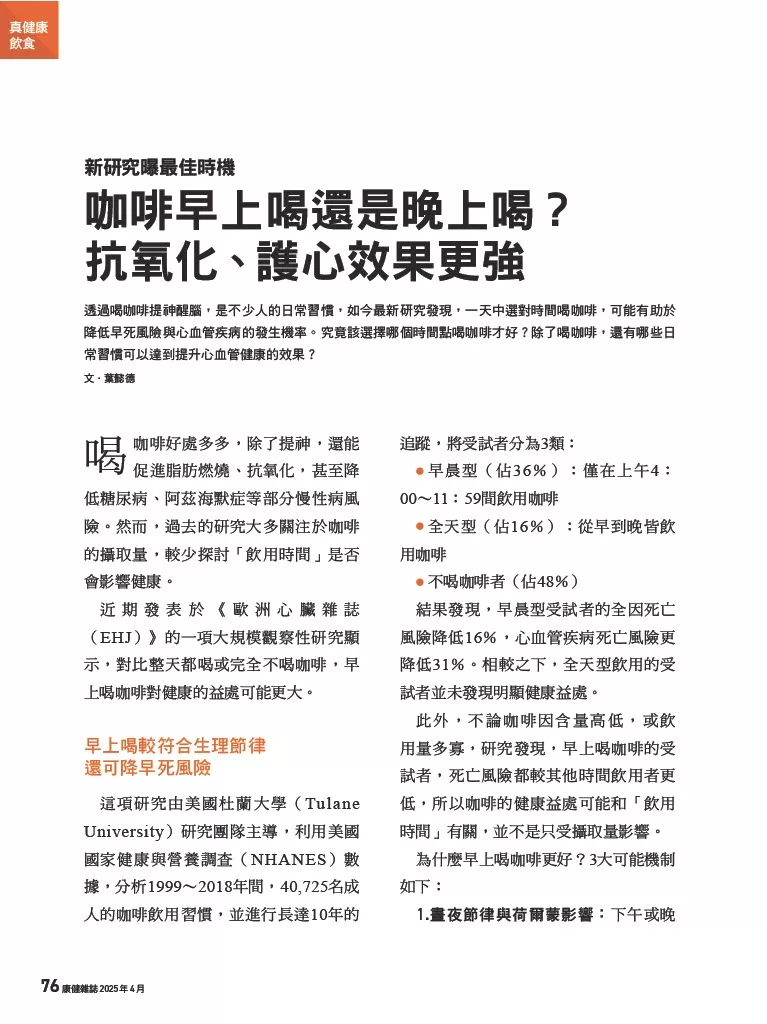 真健康
飲食

新研究曝最佳時機

咖啡早上喝還是晚上喝？
抗氧化、護心效果更強

透過喝咖啡提神醒腦，是不少人的日常習慣，如今最新研究發現，一天中選對時間喝咖啡，可能有助於降低早死風險與心血管疾病的發生機率。究竟該選擇哪個時間點喝咖啡才好？除了喝咖啡，還有哪些日常習慣可以達到提升心血管健康的效果？

文・葉懿德

喝咖啡好處多多，除了提神，還能促進脂肪燃燒、抗氧化，甚至降低糖尿病、阿茲海默症等部分慢性病風險。然而，過去的研究大多關注於咖啡的攝取量，較少探討「飲用時間」是否會影響健康。

近期發表於《歐洲心臟雜誌（EHJ）》的一項大規模觀察性研究顯示，對比整天都喝或完全不喝咖啡，早上喝咖啡對健康的益處可能更大。

早上喝較符合生理節律
還可降早死風險

這項研究由美國杜蘭大學（Tulane University）研究團隊主導，利用美國國家健康與營養調查（NHANES）數據，分析1999～2018年間，40,725名成人的咖啡飲用習慣，並進行長達10年的追蹤，將受試者分為3類：

● 早晨型（佔36%）：僅在上午4：00～11：59間飲用咖啡

● 全天型（佔16%）：從早到晚皆飲用咖啡

● 不喝咖啡者（佔48%）

結果發現，早晨型受試者的全因死亡風險降低16%，心血管疾病死亡風險更降低31%。相較之下，全天型飲用的受試者並未發現明顯健康益處。

此外，不論咖啡因含量高低，或飲用量多寡，研究發現，早上喝咖啡的受試者，死亡風險都較其他時間飲用者更低，所以咖啡的健康益處可能和「飲用時間」有關，並不是只受攝取量影響。

為什麼早上喝咖啡更好？3大可能機制如下：

1.晝夜節律與荷爾蒙影響：下午或晚

76 康健雜誌 2025年4月